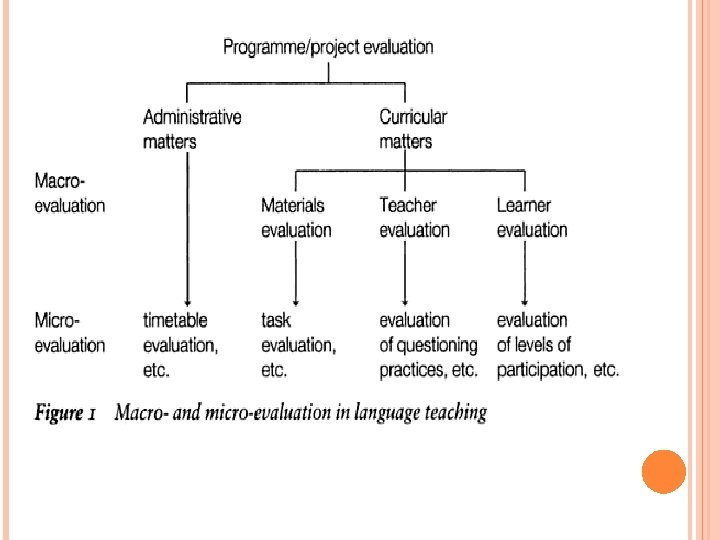 Programme/project evaluation

Administrative matters

Curricular matters

Macro-evaluation

Materials evaluation

Teacher evaluation

Learner evaluation

Micro-evaluation

timetable evaluation, etc.

task evaluation, etc.

evaluation of questioning practices, etc.

evaluation of levels of participation, etc.

Figure 1 Macro- and micro-evaluation in language teaching